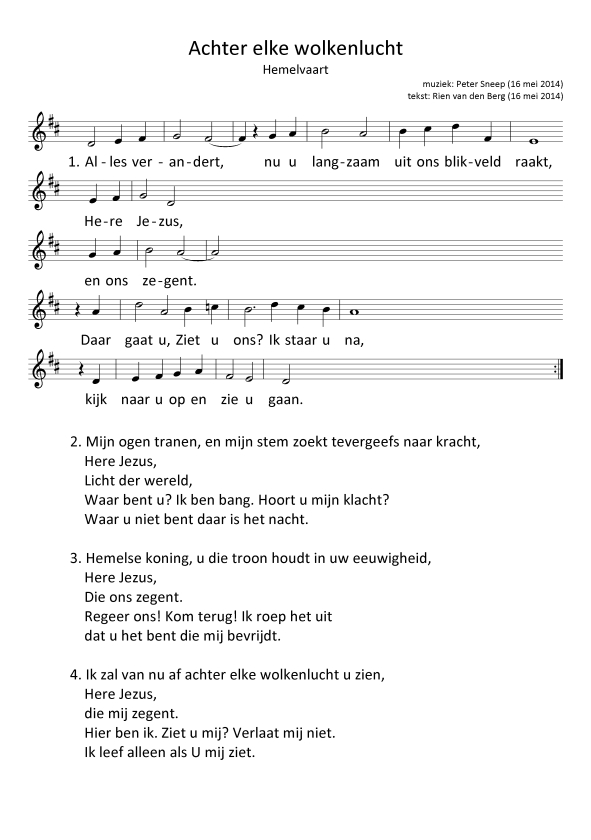 Achter elke wolkenlucht
Hemelvaart

muziek: Peter Sneep (16 mei 2014)
tekst: Rien van den Berg (16 mei 2014)

1. Al-les ver-an-dert, nu u lang-zaam uit ons blik-veld raakt,

He-re Je-zus,

en ons ze-gent.

Daar gaat u, Ziet u ons? Ik staar u na,

kijk naar u op en zie u gaan.

2. Mijn ogen tranen, en mijn stem zoekt tevergeefs naar kracht,
Here Jezus,
Licht der wereld,
Waar bent u? Ik ben bang. Hoort u mijn klacht?
Waar u niet bent daar is het nacht.

3. Hemelse koning, u die troon houdt in uw eeuwigheid,
Here Jezus,
Die ons zegent.
Regeer ons! Kom terug! Ik roep het uit
dat u het bent die mij bevrijdt.

4. Ik zal van nu af achter elke wolkenlucht u zien,
Here Jezus,
die mij zegent.
Hier ben ik. Ziet u mij? Verlaat mij niet.
Ik leef alleen als U mij ziet.